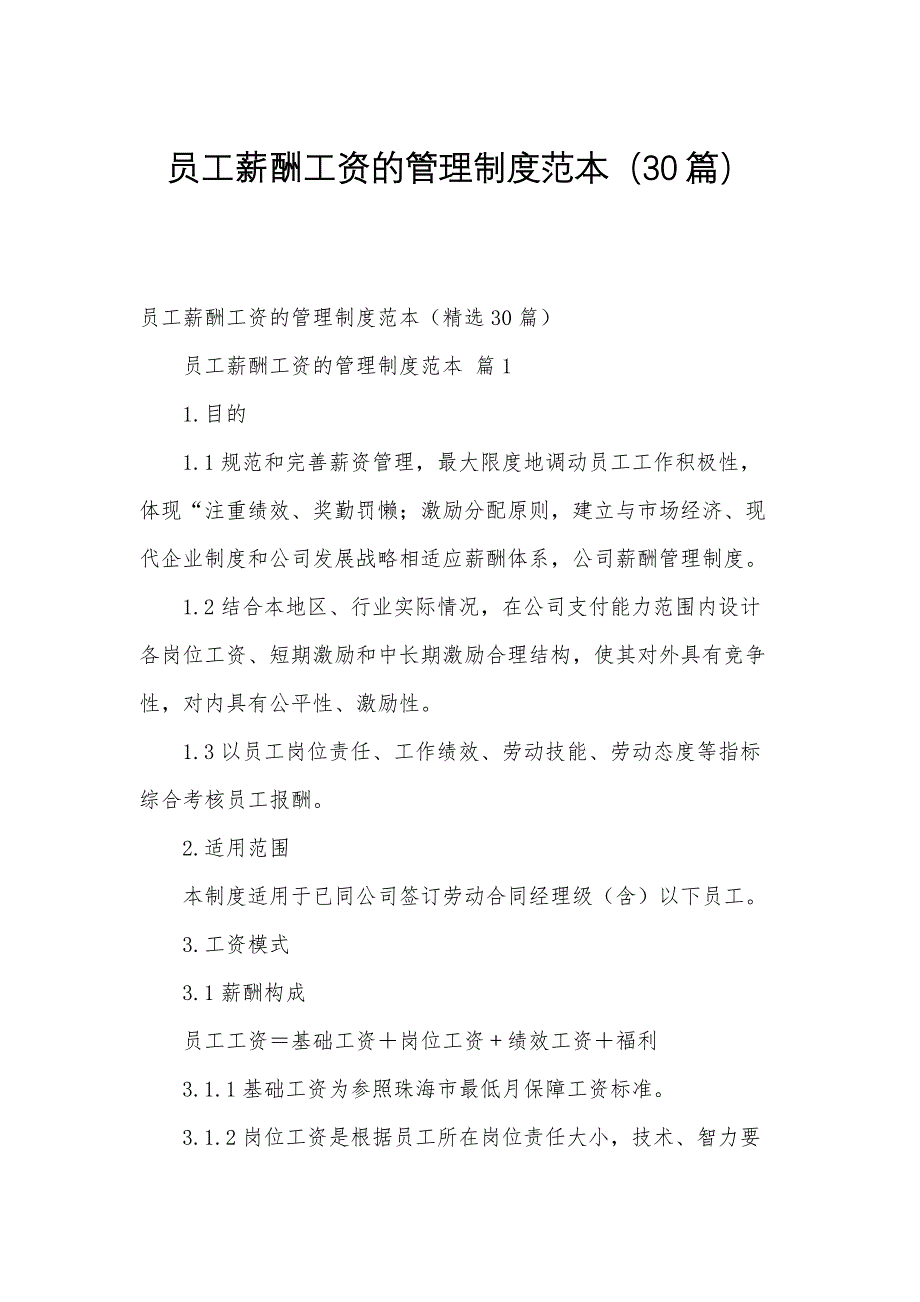 员工薪酬工资的管理制度范本（30篇）

员工薪酬工资的管理制度范本（精选30篇）

员工薪酬工资的管理制度范本 篇1

1.目的

1.1规范和完善薪资管理，最大限度地调动员工工作积极性，体现“注重绩效、奖勤罚懒；激励分配原则，建立与市场经济、现代企业制度和公司发展战略相适应薪酬体系，公司薪酬管理制度。

1.2结合本地区、行业实际情况，在公司支付能力范围内设计各岗位工资、短期激励和中长期激励合理结构，使其对外具有竞争性，对内具有公平性、激励性。

1.3以员工岗位责任、工作绩效、劳动技能、劳动态度等指标综合考核员工报酬。

2.适用范围

本制度适用于已同公司签订劳动合同经理级（含）以下员工。

3.工资模式

3.1薪酬构成

员工工资＝基础工资＋岗位工资＋绩效工资＋福利

3.1.1基础工资为参照珠海市最低月保障工资标准。

3.1.2岗位工资是根据员工所在岗位责任大小，技术、智力要